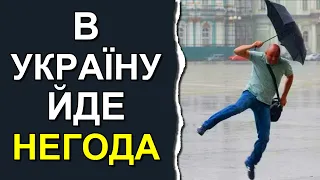 В УКРАЇНУ ЙДЕ НЕГОДА